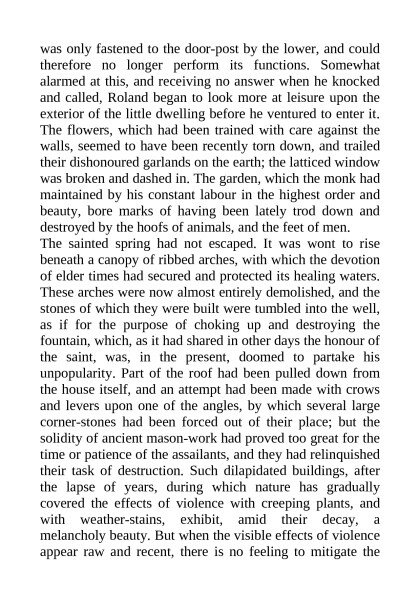 was only fastened to the door-post by the lower, and could therefore no longer perform its functions. Somewhat alarmed at this, and receiving no answer when he knocked and called, Roland began to look more at leisure upon the exterior of the little dwelling before he ventured to enter it. The flowers, which had been trained with care against the walls, seemed to have been recently torn down, and trailed their dishonoured garlands on the earth; the latticed window was broken and dashed in. The garden, which the monk had maintained by his constant labour in the highest order and beauty, bore marks of having been lately trod down and destroyed by the hoofs of animals, and the feet of men.
The sainted spring had not escaped. It was wont to rise beneath a canopy of ribbed arches, with which the devotion of elder times had secured and protected its healing waters. These arches were now almost entirely demolished, and the stones of which they were built were tumbled into the well, as if for the purpose of choking up and destroying the fountain, which, as it had shared in other days the honour of the saint, was, in the present, doomed to partake his unpopularity. Part of the roof had been pulled down from the house itself, and an attempt had been made with crows and levers upon one of the angles, by which several large corner-stones had been forced out of their place; but the solidity of ancient mason-work had proved too great for the time or patience of the assailants, and they had relinquished their task of destruction. Such dilapidated buildings, after the lapse of years, during which nature has gradually covered the effects of violence with creeping plants, and with weather-stains, exhibit, amid their decay, a melancholy beauty. But when the visible effects of violence appear raw and recent, there is no feeling to mitigate the